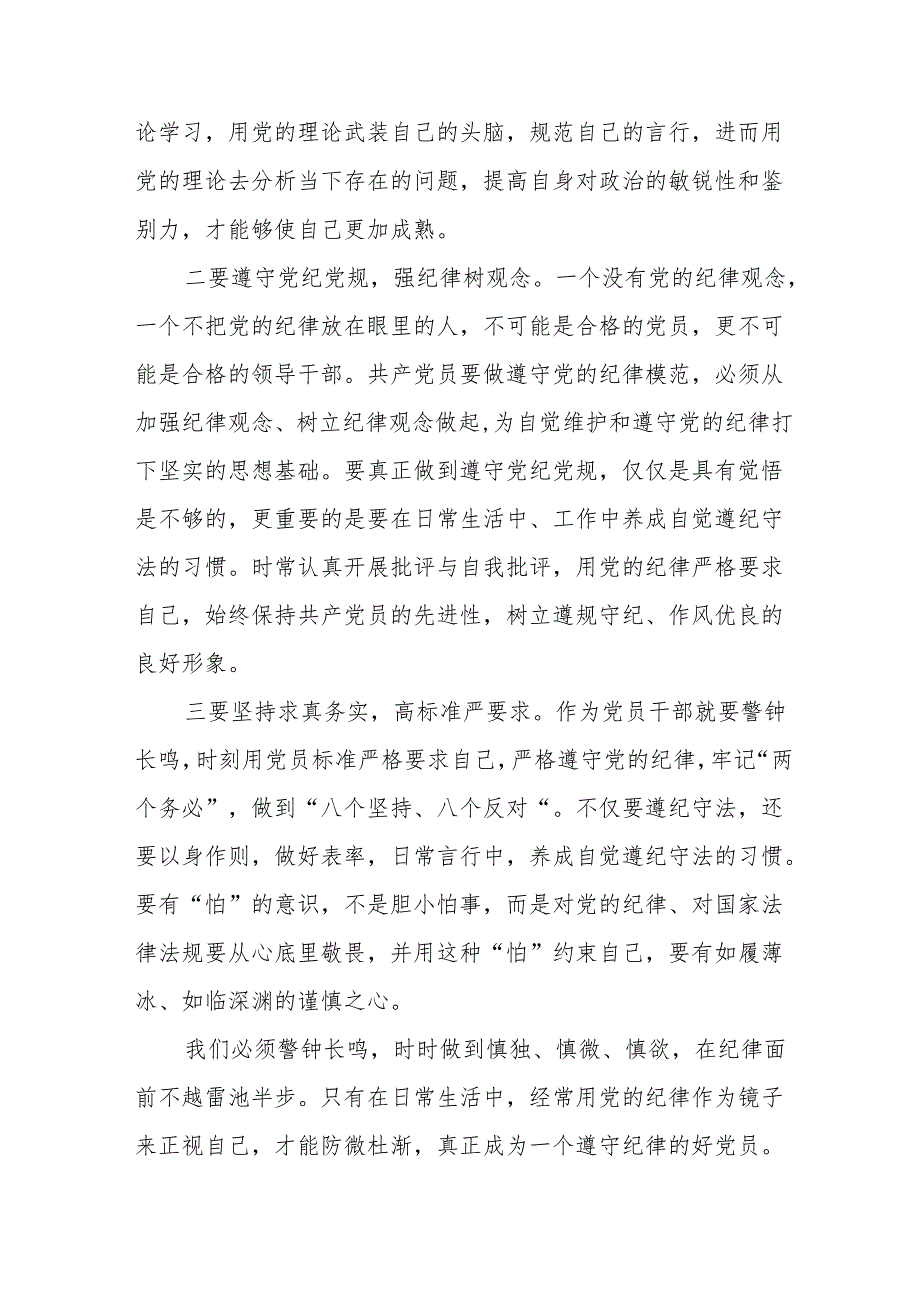 论学习，用党的理论武装自己的头脑，规范自己的言行，进而用党的理论去分析当下存在的问题，提高自身对政治的敏锐性和鉴别力，才能够使自己更加成熟。

二要遵守党纪党规，强纪律树观念。一个没有党的纪律观念，一个不把党的纪律放在眼里的人，不可能是合格的党员，更不可能是合格的领导干部。共产党员要做遵守党的纪律模范，必须从加强纪律观念、树立纪律观念做起,为自觉维护和遵守党的纪律打下坚实的思想基础。要真正做到遵守党纪党规，仅仅是具有觉悟是不够的，更重要的是要在日常生活中、工作中养成自觉遵纪守法的习惯。时常认真开展批评与自我批评，用党的纪律严格要求自己，始终保持共产党员的先进性，树立遵规守纪、作风优良的良好形象。

三要坚持求真务实，高标准严要求。作为党员干部就要警钟长鸣，时刻用党员标准严格要求自己，严格遵守党的纪律，牢记“两个务必”，做到“八个坚持、八个反对“。不仅要遵纪守法，还要以身作则，做好表率，日常言行中，养成自觉遵纪守法的习惯。要有“怕”的意识，不是胆小怕事，而是对党的纪律、对国家法律法规要从心底里敬畏，并用这种“怕”约束自己，要有如履薄冰、如临深渊的谨慎之心。

我们必须警钟长鸣，时时做到慎独、慎微、慎欲，在纪律面前不越雷池半步。只有在日常生活中，经常用党的纪律作为镜子来正视自己，才能防微杜渐，真正成为一个遵守纪律的好党员。